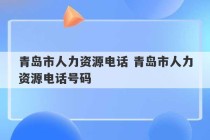 青岛市人力资源电话 青岛市人力资源电话号码